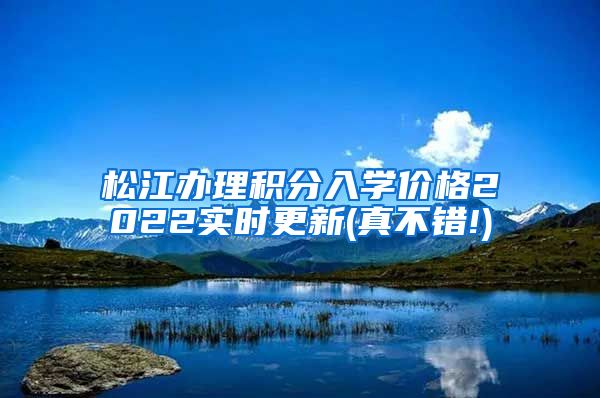 松江办理积分入学价格2022实时更新(真不错!)